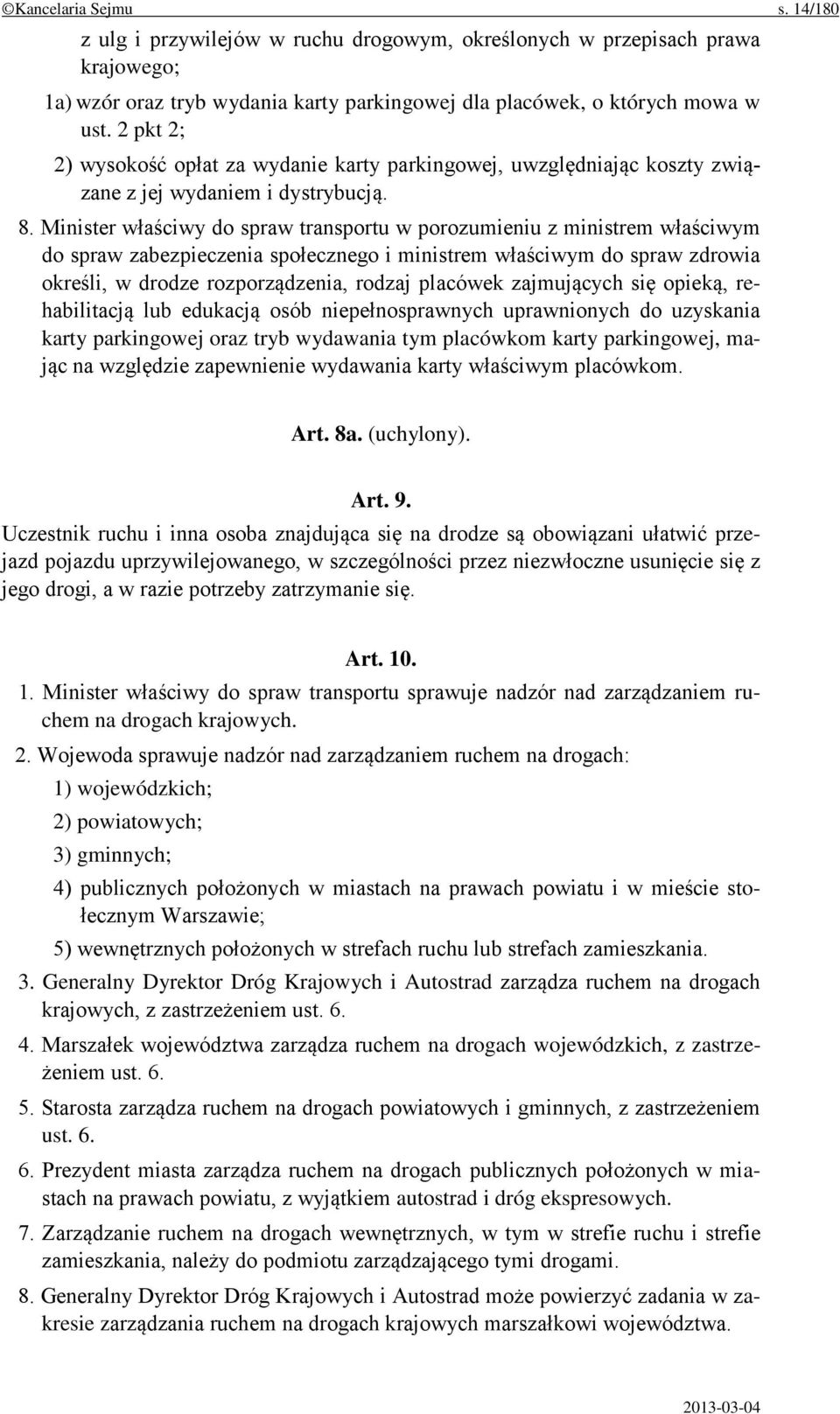 ©Kancelaria Sejmu s. 14/180

z ulg i przywilejów w ruchu drogowym, określonych w przepisach prawa krajowego;

1a) wzór oraz tryb wydania karty parkingowej dla placówek, o których mowa w ust. 2 pkt 2;

2) wysokość opłat za wydanie karty parkingowej, uwzględniając koszty związane z jej wydaniem i dystrybucją.

8. Minister właściwy do spraw transportu w porozumieniu z ministrem właściwym do spraw zabezpieczenia społecznego i ministrem właściwym do spraw zdrowia określi, w drodze rozporządzenia, rodzaj placówek zajmujących się opieką, rehabilitacją lub edukacją osób niepełnosprawnych uprawnionych do uzyskania karty parkingowej oraz tryb wydawania tym placówkom karty parkingowej, mając na względzie zapewnienie wydawania karty właściwym placówkom.

Art. 8a. (uchylony).

Art. 9.

Uczestnik ruchu i inna osoba znajdująca się na drodze są obowiązani ułatwić przejazd pojazdu uprzywilejowanego, w szczególności przez niezwłoczne usunięcie się z jego drogi, a w razie potrzeby zatrzymanie się.

Art. 10.

1. Minister właściwy do spraw transportu sprawuje nadzór nad zarządzaniem ruchem na drogach krajowych.

2. Wojewoda sprawuje nadzór nad zarządzaniem ruchem na drogach:

1) wojewódzkich;

2) powiatowych;

3) gminnych;

4) publicznych położonych w miastach na prawach powiatu i w mieście stołecznym Warszawie;

5) wewnętrznych położonych w strefach ruchu lub strefach zamieszkania.

3. Generalny Dyrektor Dróg Krajowych i Autostrad zarządza ruchem na drogach krajowych, z zastrzeżeniem ust. 6.

4. Marszałek województwa zarządza ruchem na drogach wojewódzkich, z zastrzeżeniem ust. 6.

5. Starosta zarządza ruchem na drogach powiatowych i gminnych, z zastrzeżeniem ust. 6.

6. Prezydent miasta zarządza ruchem na drogach publicznych położonych w miastach na prawach powiatu, z wyjątkiem autostrad i dróg ekspresowych.

7. Zarządzanie ruchem na drogach wewnętrznych, w tym w strefie ruchu i strefie zamieszkania, należy do podmiotu zarządzającego tymi drogami.

8. Generalny Dyrektor Dróg Krajowych i Autostrad może powierzyć zadania w zakresie zarządzania ruchem na drogach krajowych marszałkowi województwa.

2013-03-04